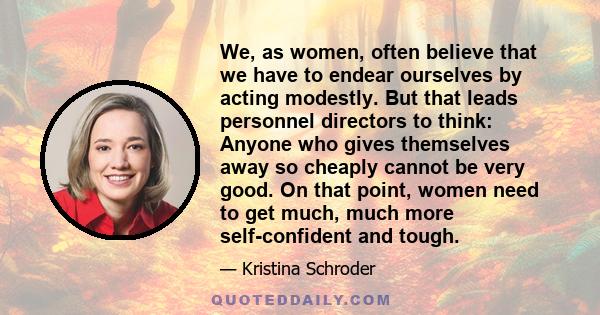 We, as women, often believe that we have to endear ourselves by acting modestly. But that leads personnel directors to think: Anyone who gives themselves away so cheaply cannot be very good. On that point, women need to get much, much more self-confident and tough.

— Kristina Schroder

QUOTEDDAILY.COM